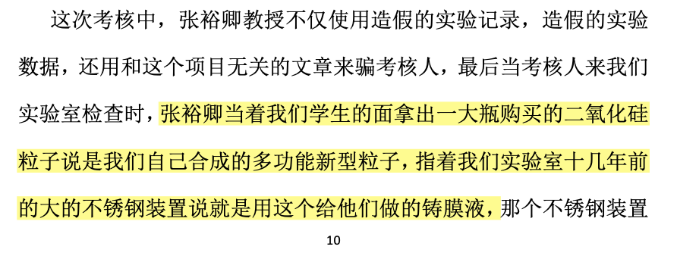 这次考核中，张裕卿教授不仅使用造假的实验记录，造假的实验数据，还用和这个项目无关的文章来骗考核人，最后当考核人来我们实验室检查时，张裕卿当着我们学生的面拿出一大瓶购买的二氧化硅粒子说是我们自己合成的多功能新型粒子，指着我们实验室十几年前的大的不锈钢装置说就是用这个给他们做的铸膜液，那个不锈钢装置

10